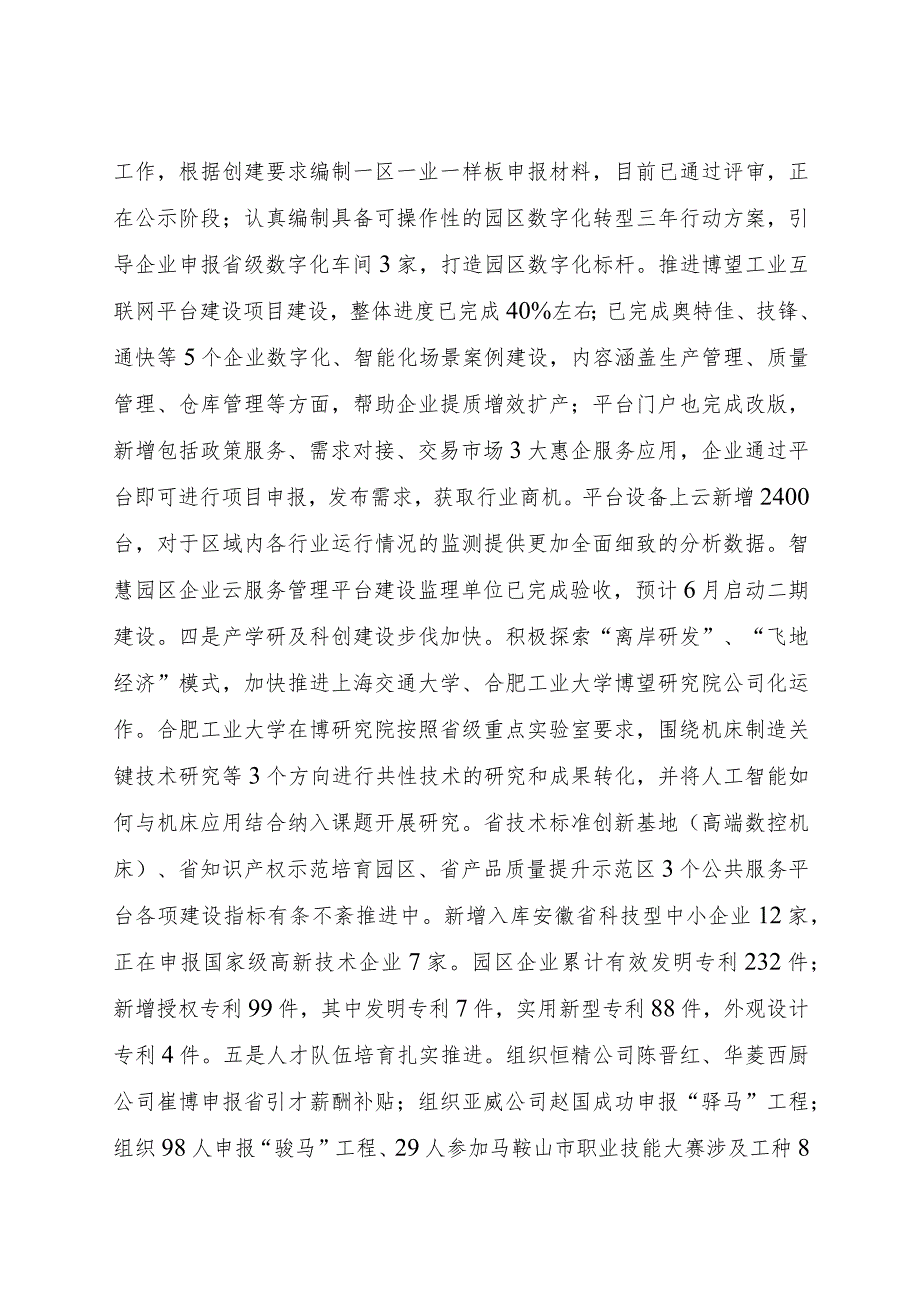 工作，根据创建要求编制一区一业一样板申报材料，目前已通过评审，正在公示阶段；认真编制具备可操作性的园区数字化转型三年行动方案，引导企业申报省级数字化车间3家，打造园区数字化标杆。推进博望工业互联网平台建设项目建设，整体进度已完成40%左右；已完成奥特佳、技锋、通快等5个企业数字化、智能化场景案例建设，内容涵盖生产管理、质量管理、仓库管理等方面，帮助企业提质增效扩产；平台门户也完成改版，新增包括政策服务、需求对接、交易市场3大惠企服务应用，企业通过平台即可进行项目申报，发布需求，获取行业商机。平台设备上云新增2400台，对于区域内各行业运行情况的监测提供更加全面细致的分析数据。智慧园区企业云服务管理平台建设监理单位已完成验收，预计6月启动二期建设。四是产学研及科创建设步伐加快。积极探索“离岸研发”、“飞地经济”模式，加快推进上海交通大学、合肥工业大学博望研究院公司化运作。合肥工业大学在博研究院按照省级重点实验室要求，围绕机床制造关键技术研究等3个方向进行共性技术的研究和成果转化，并将人工智能如何与机床应用结合纳入课题开展研究。省技术标准创新基地（高端数控机床）、省知识产权示范培育园区、省产品质量提升示范区3个公共服务平台各项建设指标有条不紊推进中。新增入库安徽省科技型中小企业12家，正在申报国家级高新技术企业7家。园区企业累计有效发明专利232件；新增授权专利99件，其中发明专利7件，实用新型专利88件，外观设计专利4件。五是人才队伍培育扎实推进。组织恒精公司陈晋红、华菱西厨公司崔博申报省引才薪酬补贴；组织亚威公司赵国成功申报“驿马”工程；组织98人申报“骏马”工程、29人参加马鞍山市职业技能大赛涉及工种8